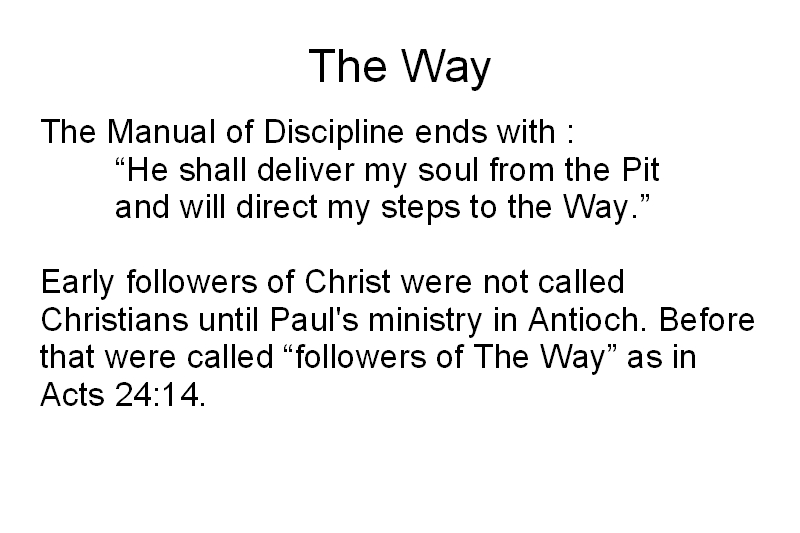 The Way

The Manual of Discipline ends with :

"He shall deliver my soul from the Pit
and will direct my steps to the Way."

Early followers of Christ were not called Christians until Paul's ministry in Antioch. Before that were called "followers of The Way" as in Acts 24:14.